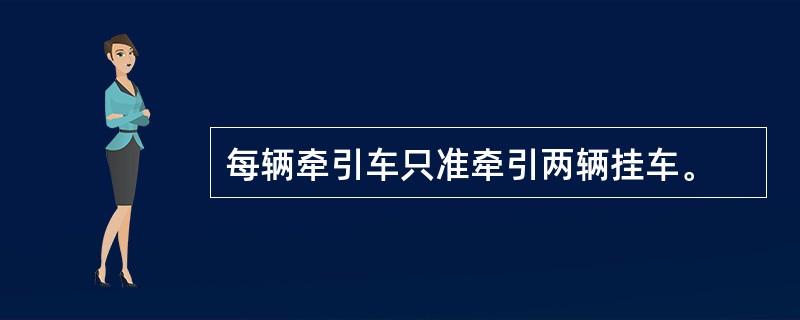 每辆牵引车只准牵引两辆挂车。